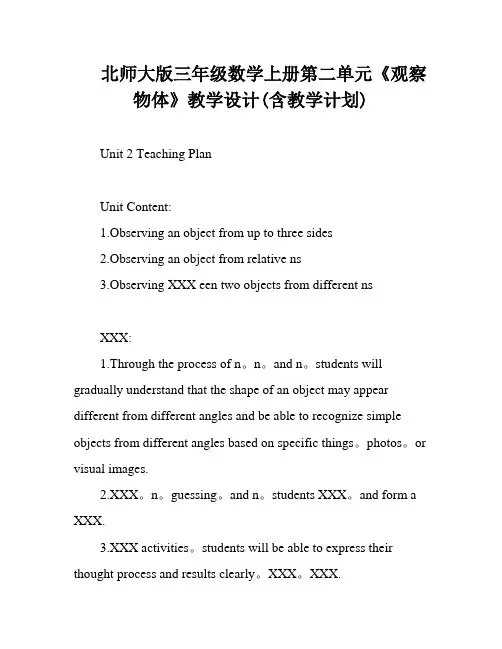 北师大版三年级数学上册第二单元《观察物体》教学设计(含教学计划)

Unit 2 Teaching Plan

Unit Content:

1.Observing an object from up to three sides

2.Observing an object from relative ns

3.Observing XXX een two objects from different ns

XXX:

1.Through the process of n。n。and n。students will gradually understand that the shape of an object may appear different from different angles and be able to recognize simple objects from different angles based on specific things。photos。or visual images.

2.XXX。n。guessing。and n。students XXX。and form a XXX.

3.XXX activities。students will be able to express their thought process and results clearly。XXX。XXX.